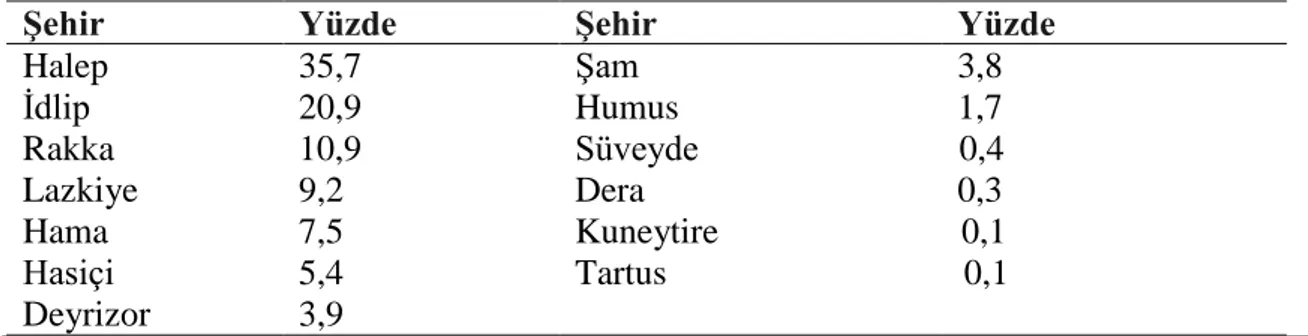 | Şehir | Yüzde | Şehir | Yüzde |
|---|---|---|---|
| Halep | 35,7 | Şam | 3,8 |
| İdlip | 20,9 | Humus | 1,7 |
| Rakka | 10,9 | Süveyde | 0,4 |
| Lazkiye | 9,2 | Dera | 0,3 |
| Hama | 7,5 | Kuneytire | 0,1 |
| Hasiçi | 5,4 | Tartus | 0,1 |
| Deyrizor | 3,9 | | |